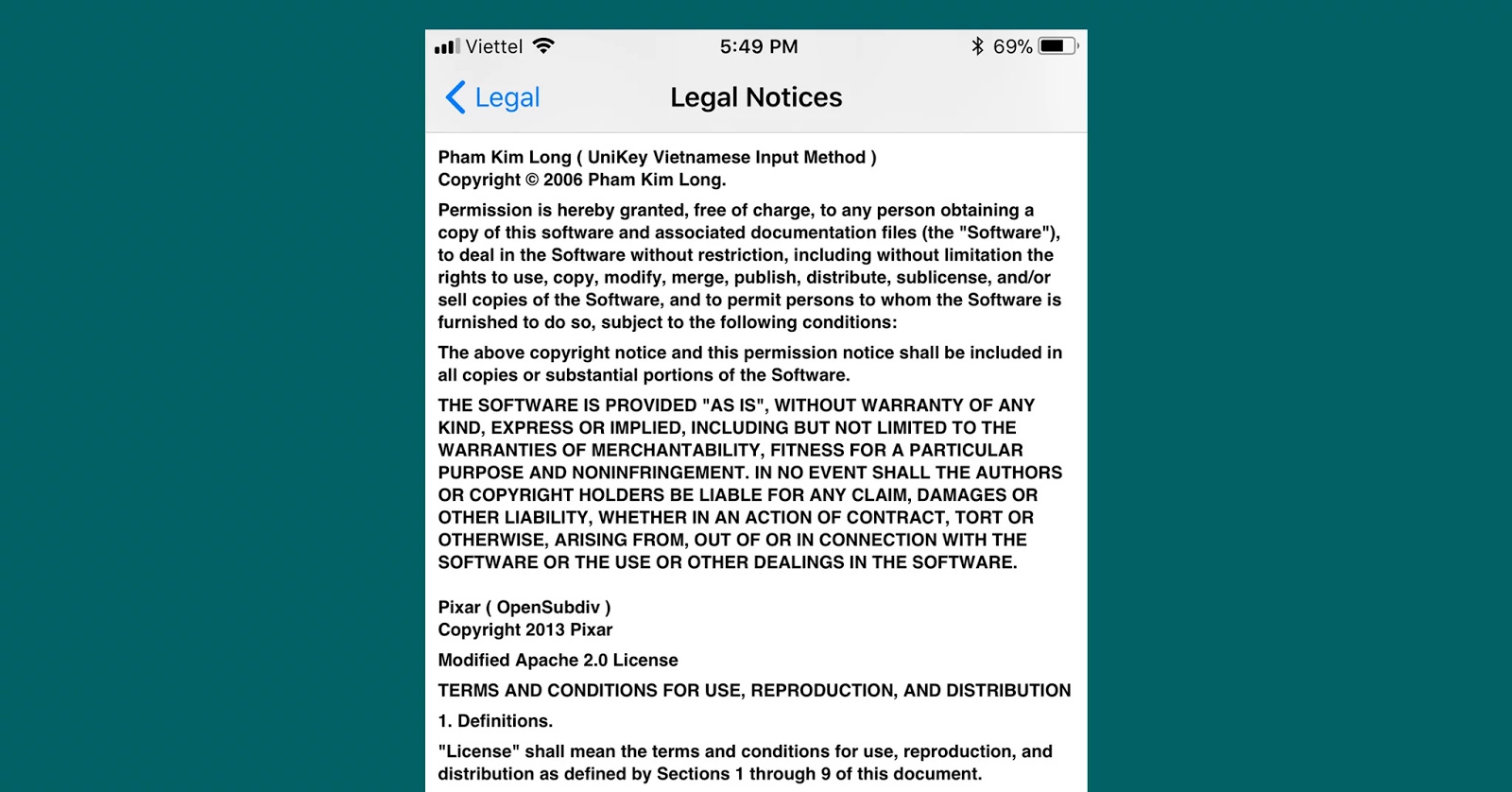 Viettel 5:49 PM 69%

Legal

Legal Notices

Pham Kim Long ( UniKey Vietnamese Input Method )
Copyright © 2006 Pham Kim Long.

Permission is hereby granted, free of charge, to any person obtaining a copy of this software and associated documentation files (the "Software"), to deal in the Software without restriction, including without limitation the rights to use, copy, modify, merge, publish, distribute, sublicense, and/or sell copies of the Software, and to permit persons to whom the Software is furnished to do so, subject to the following conditions:

The above copyright notice and this permission notice shall be included in all copies or substantial portions of the Software.

THE SOFTWARE IS PROVIDED "AS IS", WITHOUT WARRANTY OF ANY KIND, EXPRESS OR IMPLIED, INCLUDING BUT NOT LIMITED TO THE WARRANTIES OF MERCHANTABILITY, FITNESS FOR A PARTICULAR PURPOSE AND NONINFRINGEMENT. IN NO EVENT SHALL THE AUTHORS OR COPYRIGHT HOLDERS BE LIABLE FOR ANY CLAIM, DAMAGES OR OTHER LIABILITY, WHETHER IN AN ACTION OF CONTRACT, TORT OR OTHERWISE, ARISING FROM, OUT OF OR IN CONNECTION WITH THE SOFTWARE OR THE USE OR OTHER DEALINGS IN THE SOFTWARE.

Pixar ( OpenSubdiv )
Copyright 2013 Pixar

Modified Apache 2.0 License

TERMS AND CONDITIONS FOR USE, REPRODUCTION, AND DISTRIBUTION

1. Definitions.

"License" shall mean the terms and conditions for use, reproduction, and distribution as defined by Sections 1 through 9 of this document.